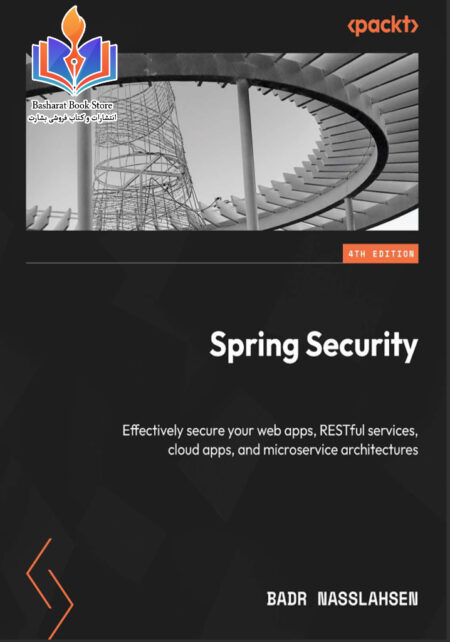 <packt>

4TH EDITION

Spring Security

Effectively secure your web apps, RESTful services, cloud apps, and microservice architectures

BADR NASSLAHSEN

Basharat Book Store
انتشارات و کتاب فروشی بشارت